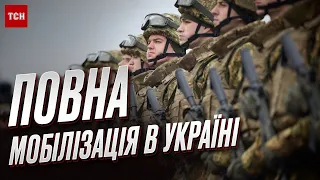 ТСН

ПОВНА
МОБІЛІЗАЦІЯ В УКРАЇНІ